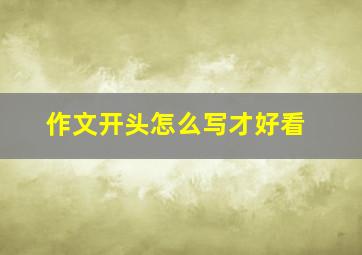 作文开头怎么写才好看